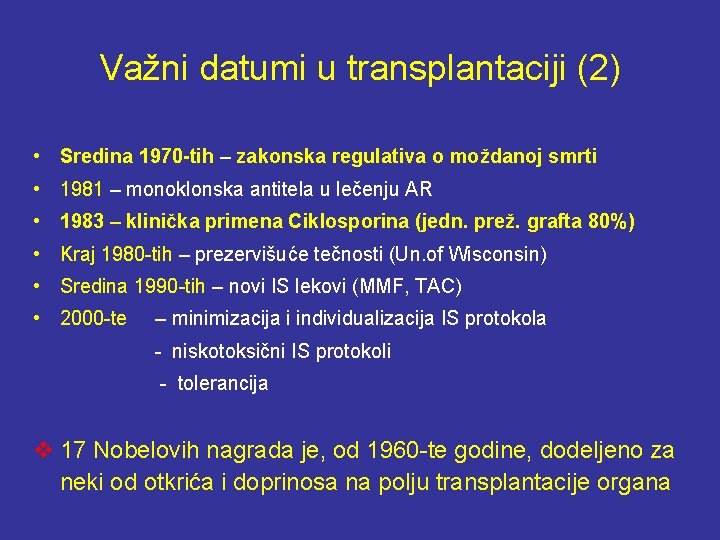 Važni datumi u transplantaciji (2)

• Sredina 1970-tih – zakonska regulativa o moždanoj smrti
• 1981 – monoklonska antitela u lečenju AR
• 1983 – klinička primena Ciklosporina (jedn. prež. grafta 80%)
• Kraj 1980-tih – prezervišuće tečnosti (Un.of Wisconsin)
• Sredina 1990-tih – novi IS lekovi (MMF, TAC)
• 2000-te – minimizacija i individualizacija IS protokola
- niskotoksični IS protokoli
- tolerancija

❖ 17 Nobelovih nagrada je, od 1960-te godine, dodeljeno za neki od otkrića i doprinosa na polju transplantacije organa